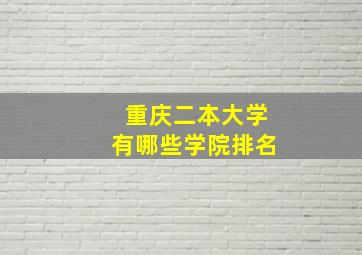 重庆二本大学
有哪些学院排名